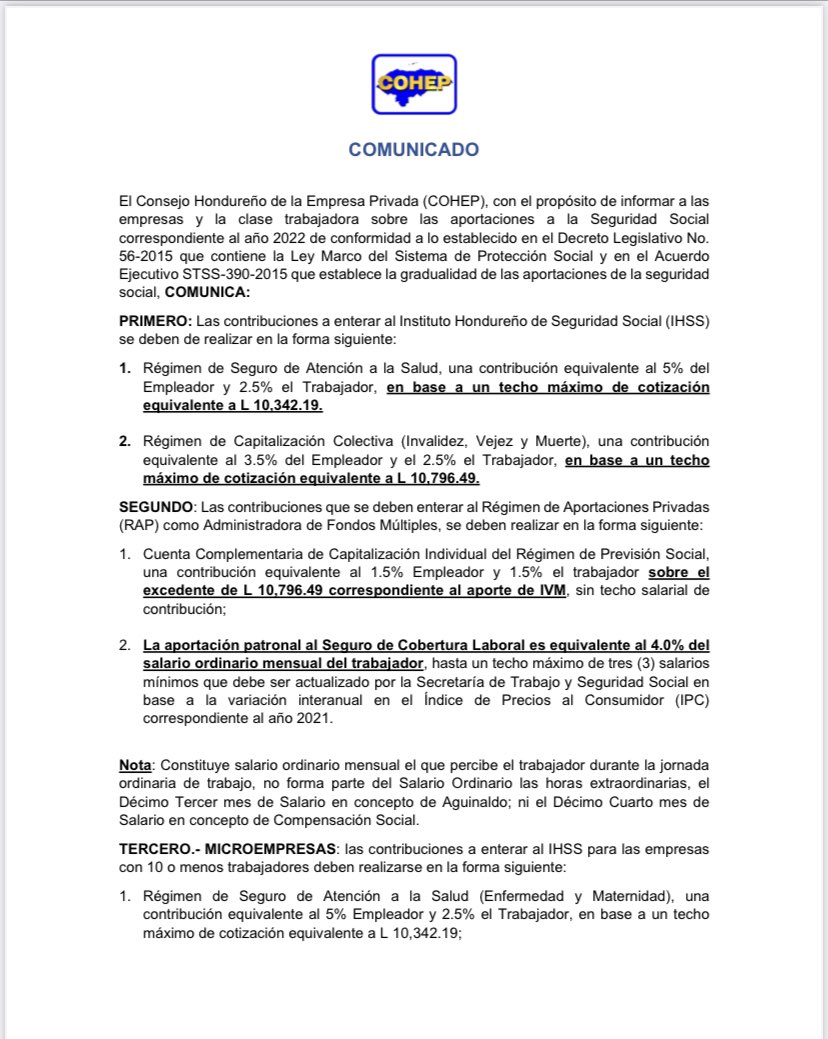 COHEP

COMUNICADO

El Consejo Hondureño de la Empresa Privada (COHEP), con el propósito de informar a las empresas y la clase trabajadora sobre las aportaciones a la Seguridad Social correspondiente al año 2022 de conformidad a lo establecido en el Decreto Legislativo No. 56-2015 que contiene la Ley Marco del Sistema de Protección Social y en el Acuerdo Ejecutivo STSS-390-2015 que establece la gradualidad de las aportaciones de la seguridad social, COMUNICA:

PRIMERO: Las contribuciones a enterar al Instituto Hondureño de Seguridad Social (IHSS) se deben de realizar en la forma siguiente:

1. Régimen de Seguro de Atención a la Salud, una contribución equivalente al 5% del Empleador y 2.5% el Trabajador, en base a un techo máximo de cotización equivalente a L 10,342.19.

2. Régimen de Capitalización Colectiva (Invalidez, Vejez y Muerte), una contribución equivalente al 3.5% del Empleador y el 2.5% el Trabajador, en base a un techo máximo de cotización equivalente a L 10,796.49.

SEGUNDO: Las contribuciones que se deben enterar al Régimen de Aportaciones Privadas (RAP) como Administradora de Fondos Múltiples, se deben realizar en la forma siguiente:

1. Cuenta Complementaria de Capitalización Individual del Régimen de Previsión Social, una contribución equivalente al 1.5% Empleador y 1.5% el trabajador sobre el excedente de L 10,796.49 correspondiente al aporte de IVM, sin techo salarial de contribución;

2. La aportación patronal al Seguro de Cobertura Laboral es equivalente al 4.0% del salario ordinario mensual del trabajador, hasta un techo máximo de tres (3) salarios mínimos que debe ser actualizado por la Secretaría de Trabajo y Seguridad Social en base a la variación interanual en el Índice de Precios al Consumidor (IPC) correspondiente al año 2021.

Nota: Constituye salario ordinario mensual el que percibe el trabajador durante la jornada ordinaria de trabajo, no forma parte del Salario Ordinario las horas extraordinarias, el Décimo Tercer mes de Salario en concepto de Aguinaldo; ni el Décimo Cuarto mes de Salario en concepto de Compensación Social.

TERCERO.- MICROEMPRESAS: las contribuciones a enterar al IHSS para las empresas con 10 o menos trabajadores deben realizarse en la forma siguiente:

1. Régimen de Seguro de Atención a la Salud (Enfermedad y Maternidad), una contribución equivalente al 5% Empleador y 2.5% el Trabajador, en base a un techo máximo de cotización equivalente a L 10,342.19;